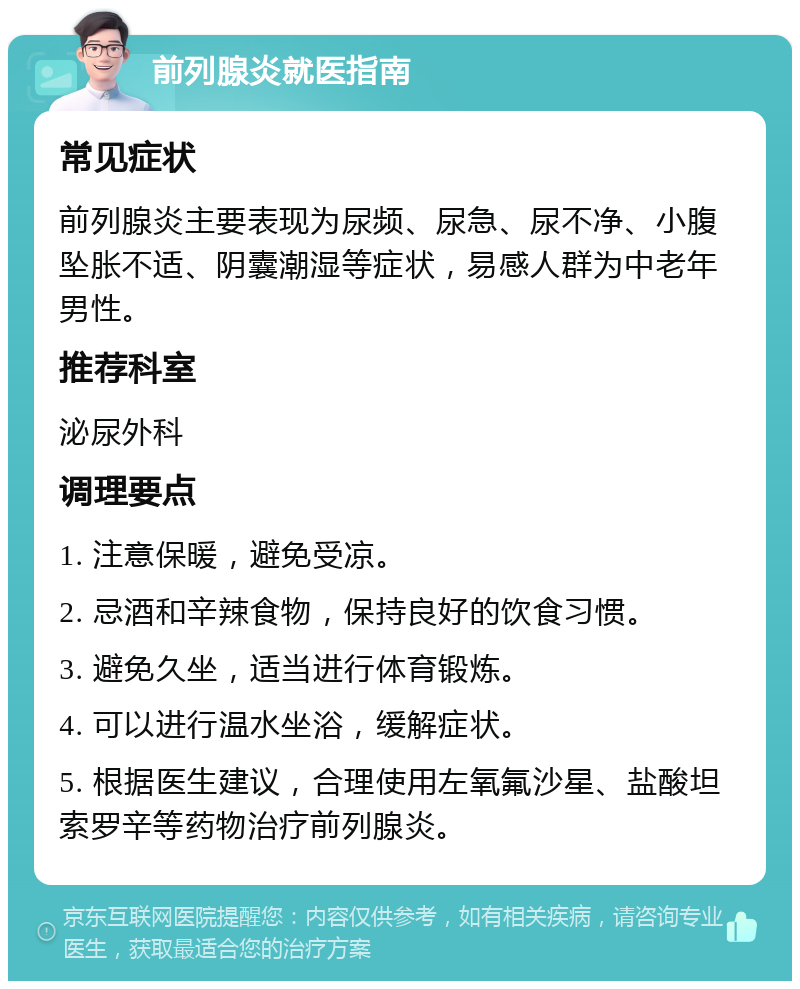 前列腺炎就医指南

常见症状

前列腺炎主要表现为尿频、尿急、尿不净、小腹坠胀不适、阴囊潮湿等症状，易感人群为中老年男性。

推荐科室

泌尿外科

调理要点

1. 注意保暖，避免受凉。

2. 忌酒和辛辣食物，保持良好的饮食习惯。

3. 避免久坐，适当进行体育锻炼。

4. 可以进行温水坐浴，缓解症状。

5. 根据医生建议，合理使用左氧氟沙星、盐酸坦索罗辛等药物治疗前列腺炎。

京东互联网医院提醒您：内容仅供参考，如有相关疾病，请咨询专业医生，获取最适合您的治疗方案